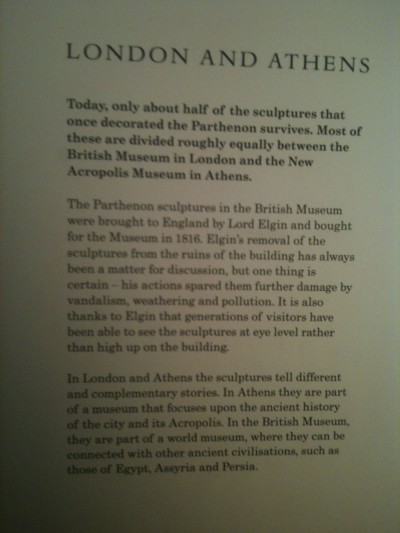 LONDON AND ATHENS

Today, only about half of the sculptures that once decorated the Parthenon survives. Most of these are divided roughly equally between the British Museum in London and the New Acropolis Museum in Athens.

The Parthenon sculptures in the British Museum were brought to England by Lord Elgin and bought for the Museum in 1816. Elgin's removal of the sculptures from the ruins of the building has always been a matter for discussion, but one thing is certain – his actions spared them further damage by vandalism, weathering and pollution. It is also thanks to Elgin that generations of visitors have been able to see the sculptures at eye level rather than high up on the building.

In London and Athens the sculptures tell different and complementary stories. In Athens they are part of a museum that focuses upon the ancient history of the city and its Acropolis. In the British Museum, they are part of a world museum, where they can be connected with other ancient civilisations, such as those of Egypt, Assyria and Persia.